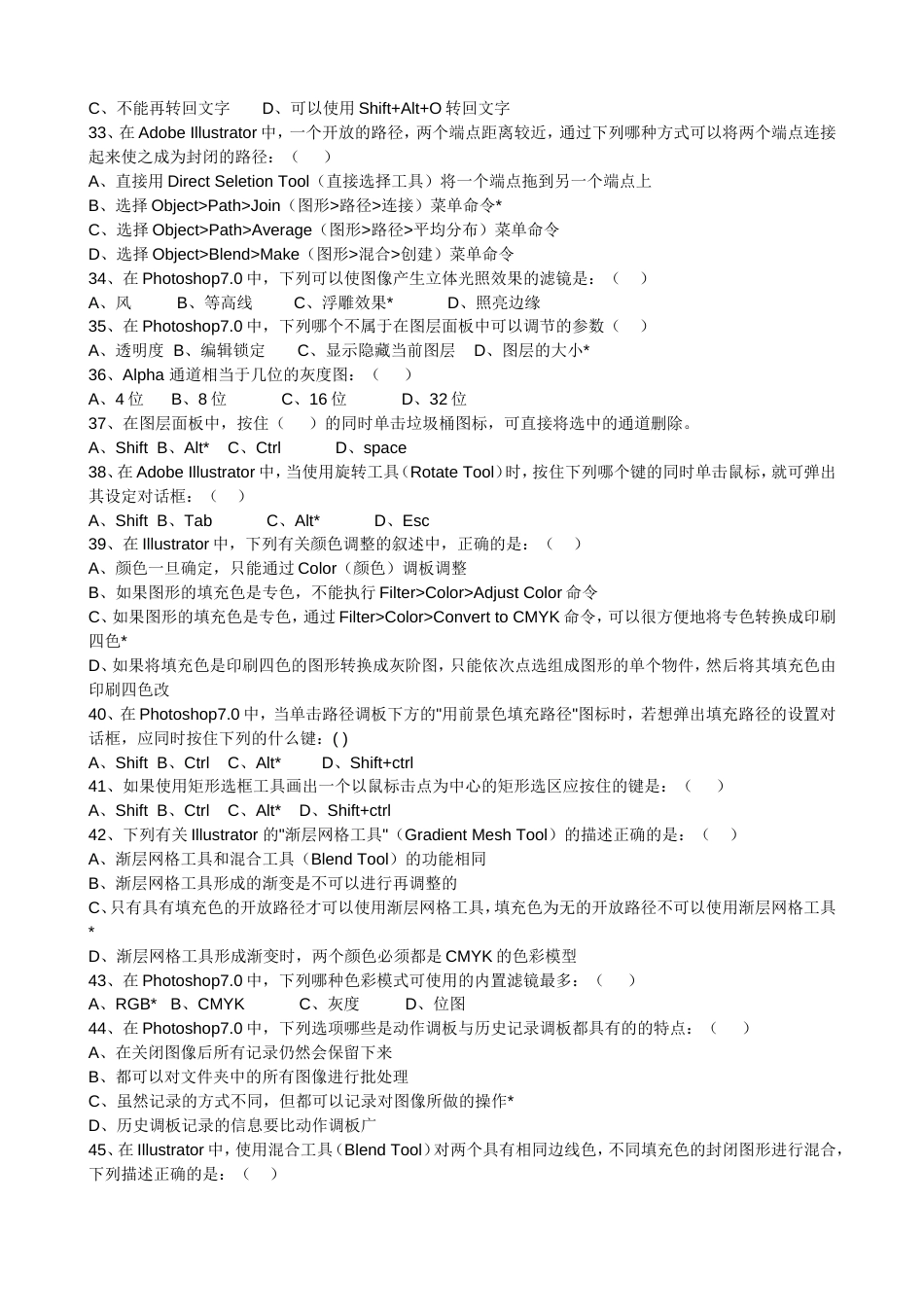 C、不能再转回文字　　D、可以使用 Shift+Alt+O 转回文字
33、在 Adobe Illustrator 中，一个开放的路径，两个端点距离较近，通过下列哪种方式可以将两个端点连接起来使之成为封闭的路径：（　　）
A、直接用 Direct Seletion Tool（直接选择工具）将一个端点拖到另一个端点上
B、选择 Object>Path>Join（图形>路径>连接）菜单命令*
C、选择 Object>Path>Average（图形>路径>平均分布）菜单命令
D、选择 Object>Blend>Make（图形>混合>创建）菜单命令
34、在 Photoshop7.0 中，下列可以使图像产生立体光照效果的滤镜是：（　　）
A、风　　B、等高线　　C、浮雕效果*　　D、照亮边缘
35、在 Photoshop7.0 中，下列哪个不属于在图层面板中可以调节的参数（　　）
A、透明度　B、编辑锁定　　C、显示隐藏当前图层　D、图层的大小*
36、Alpha 通道相当于几位的灰度图：（　　）
A、4 位　　B、8 位　　C、16 位　　D、32 位
37、在图层面板中，按住（　　）的同时单击垃圾桶图标，可直接将选中的通道删除。
A、Shift　B、Alt*　C、Ctrl　　D、space
38、在 Adobe Illustrator 中，当使用旋转工具（Rotate Tool）时，按住下列哪个键的同时单击鼠标，就可弹出其设定对话框：（　　）
A、Shift　B、Tab　　C、Alt*　　D、Esc
39、在 Illustrator 中，下列有关颜色调整的叙述中，正确的是：（　　）
A、颜色一旦确定，只能通过 Color（颜色）调板调整
B、如果图形的填充色是专色，不能执行 Filter>Color>Adjust Color 命令
C、如果图形的填充色是专色，通过 Filter>Color>Convert to CMYK 命令，可以很方便地将专色转换成印刷四色*
D、如果将填充色是印刷四色的图形转换成灰阶图，只能依次点选组成图形的单个物件，然后将其填充色由印刷四色改
40、在 Photoshop7.0 中，当单击路径调板下方的"用前景色填充路径"图标时，若想弹出填充路径的设置对话框，应同时按住下列的什么键：( )
A、Shift　B、Ctrl　C、Alt*　　D、Shift+ctrl
41、如果使用矩形选框工具画出一个以鼠标击点为中心的矩形选区应按住的键是：（　　）
A、Shift　B、Ctrl　C、Alt*　D、Shift+ctrl
42、下列有关 Illustrator 的"渐层网格工具"（Gradient Mesh Tool）的描述正确的是：（　　）
A、渐层网格工具和混合工具（Blend Tool）的功能相同
B、渐层网格工具形成的渐变是不可以进行再调整的
C、只有具有填充色的开放路径才可以使用渐层网格工具，填充色为无的开放路径不可以使用渐层网格工具*
D、渐层网格工具形成渐变时，两个颜色必须都是 CMYK 的色彩模型
43、在 Photoshop7.0 中，下列哪种色彩模式可使用的内置滤镜最多：（　　）
A、RGB*　B、CMYK　　C、灰度　　D、位图
44、在 Photoshop7.0 中，下列选项哪些是动作调板与历史记录调板都具有的特点：（　　）
A、在关闭图像后所有记录仍然会保留下来
B、都可以对文件夹中的所有图像进行批处理
C、虽然记录的方式不同，但都可以记录对图像所做的操作*
D、历史调板记录的信息要比动作调板广
45、在 Illustrator 中，使用混合工具（Blend Tool）对两个具有相同边线色，不同填充色的封闭图形进行混合，下列描述正确的是：（　　）